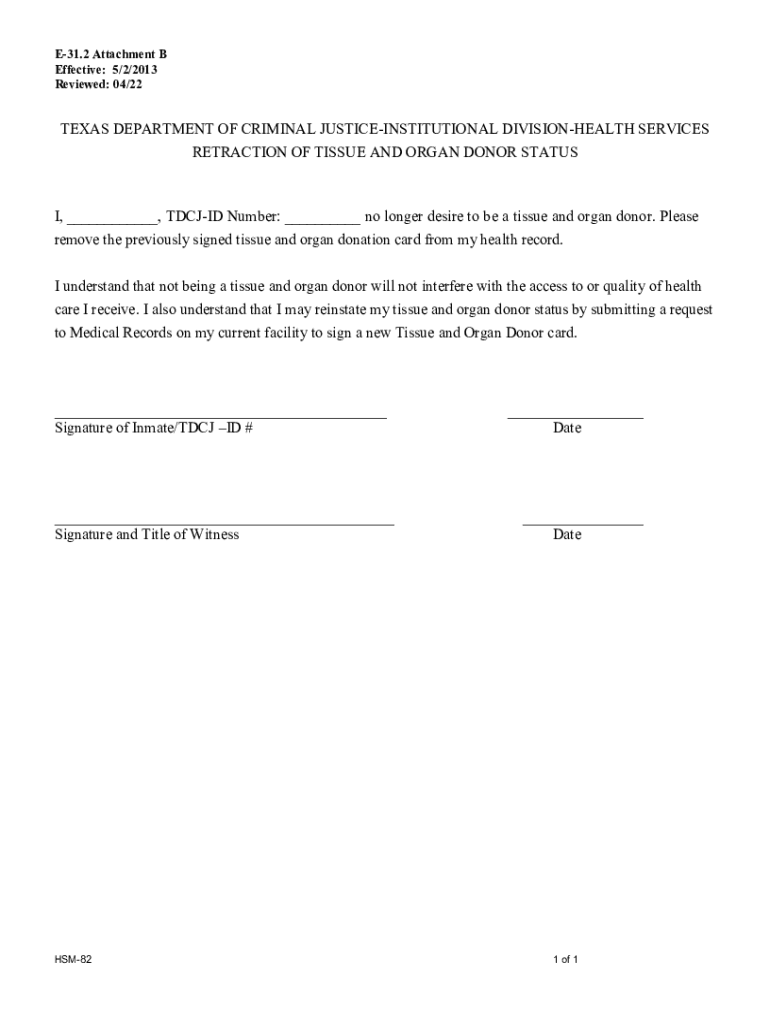 E-31.2 Attachment B
Effective: 5/2/2013
Reviewed: 04/22

TEXAS DEPARTMENT OF CRIMINAL JUSTICE-INSTITUTIONAL DIVISION-HEALTH SERVICES
RETRACTION OF TISSUE AND ORGAN DONOR STATUS

I, ___________, TDCJ-ID Number: __________ no longer desire to be a tissue and organ donor. Please remove the previously signed tissue and organ donation card from my health record.

I understand that not being a tissue and organ donor will not interfere with the access to or quality of health care I receive. I also understand that I may reinstate my tissue and organ donor status by submitting a request to Medical Records on my current facility to sign a new Tissue and Organ Donor card.

Signature of Inmate/TDCJ –ID #

Date

Signature and Title of Witness

Date

HSM-82

1 of 1